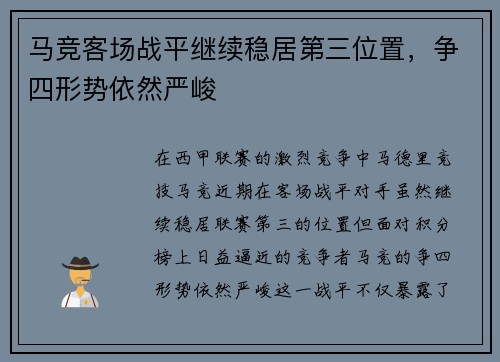 马竞客场战平继续稳居第三位置，争四形势依然严峻

在西甲联赛的激烈竞争中马德里竞技马竞近期在客场战平对手虽然继续稳居联赛第三的位置但面对积分榜上日益逼近的竞争者马竞的争四形势依然严峻这一战平不仅暴露了